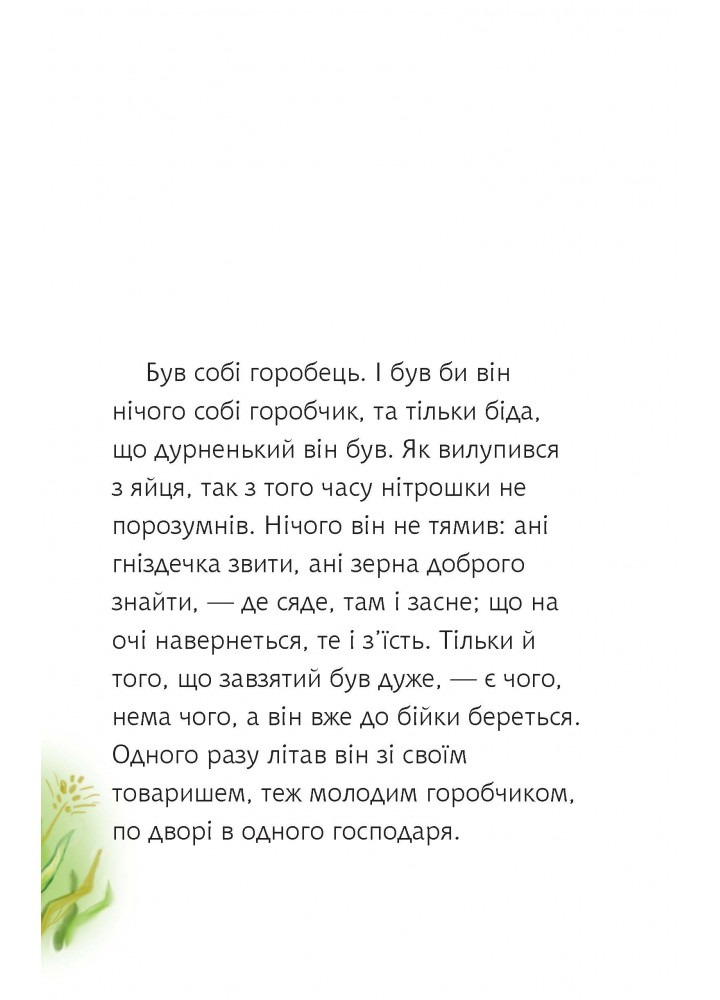 Був собі горобець. І був би він нічого собі горобчик, та тільки біда, що дурненький він був. Як вилупився з яйця, так з того часу нітрошки не порозумнів. Нічого він не тямив: ані гніздечка звити, ані зерна доброго знайти, — де сяде, там і засне; що на очі навернеться, те і з'їсть. Тільки й того, що завзятий був дуже, — є чого, нема чого, а він вже до бійки береться. Одного разу літав він зі своїм товаришем, теж молодим горобчиком, по дворі в одного господаря.